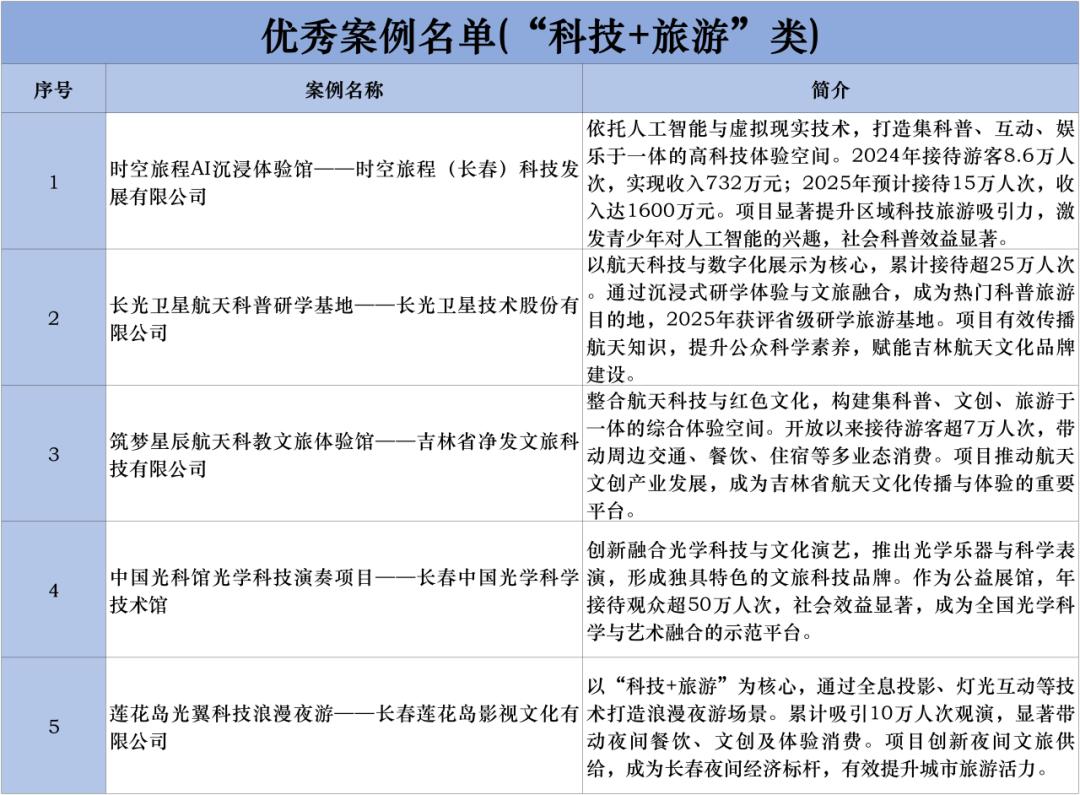 优秀案例名单(“科技+旅游”类)

| 序号 | 案例名称 | 简介 |
|---|---|---|
| 1 | 时空旅程AI沉浸体验馆——时空旅程（长春）科技发展有限公司 | 依托人工智能与虚拟现实技术，打造集科普、互动、娱乐于一体的高科技体验空间。2024年接待游客8.6万人次，实现收入732万元；2025年预计接待15万人次，收入达1600万元。项目显著提升区域科技旅游吸引力，激发青少年对人工智能的兴趣，社会科普效益显著。 |
| 2 | 长光卫星航天科普研学基地——长光卫星技术股份有限公司 | 以航天科技与数字化展示为核心，累计接待超25万人次。通过沉浸式研学体验与文旅融合，成为热门科普旅游目的地，2025年获评省级研学旅游基地。项目有效传播航天知识，提升公众科学素养，赋能吉林航天文化品牌建设。 |
| 3 | 筑梦星辰航天科教文旅体验馆——吉林省净发文旅科技有限公司 | 整合航天科技与红色文化，构建集科普、文创、旅游于一体的综合体验空间。开放以来接待游客超7万人次，带动周边交通、餐饮、住宿等多业态消费。项目推动航天文创产业发展，成为吉林省航天文化传播与体验的重要平台。 |
| 4 | 中国光科馆光学科技演奏项目——长春中国光学科学技术馆 | 创新融合光学科技与文化演艺，推出光学乐器与科学表演，形成独具特色的文旅科技品牌。作为公益展馆，年接待观众超50万人次，社会效益显著，成为全国光学科学与艺术融合的示范平台。 |
| 5 | 莲花岛光翼科技浪漫夜游——长春莲花岛影视文化有限公司 | 以“科技+旅游”为核心，通过全息投影、灯光互动等技术打造浪漫夜游场景。累计吸引10万人次观演，显著带动夜间餐饮、文创及体验消费。项目创新夜间文旅供给，成为长春夜间经济标杆，有效提升城市旅游活力。 |